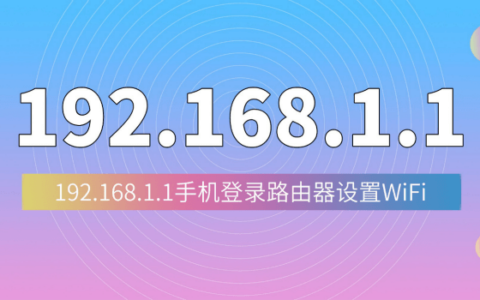 192.168.1.1

192.168.1.1手机登录路由器设置WiFi